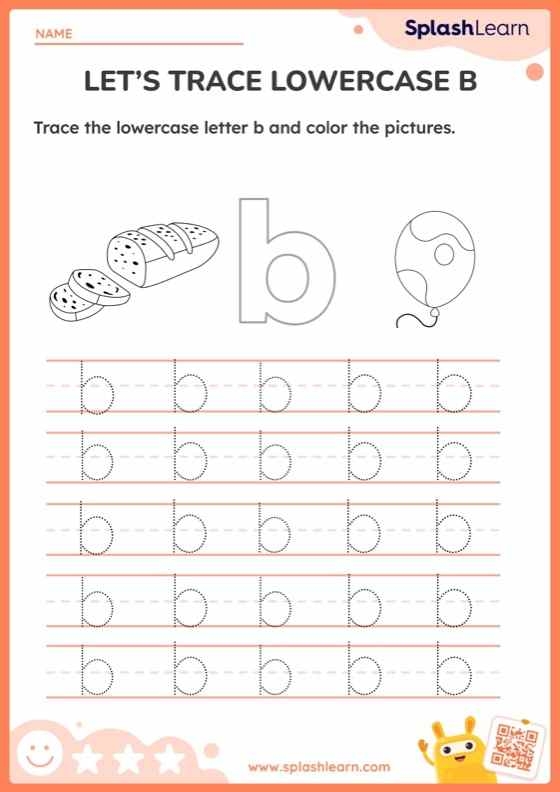 NAME ____

SplashLearn

LET'S TRACE LOWERCASE B

Trace the lowercase letter b and color the pictures.

b

b b b b b

b b b b b

b b b b b

b b b b b

b b b b b

www.splashlearn.com